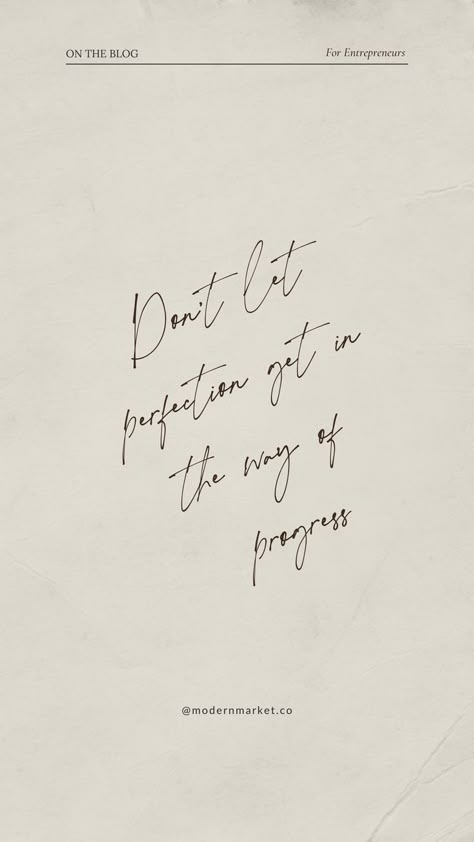 ON THE BLOG

For Entrepreneurs

Don't let perfection get in the way of progress

@modernmarket.co